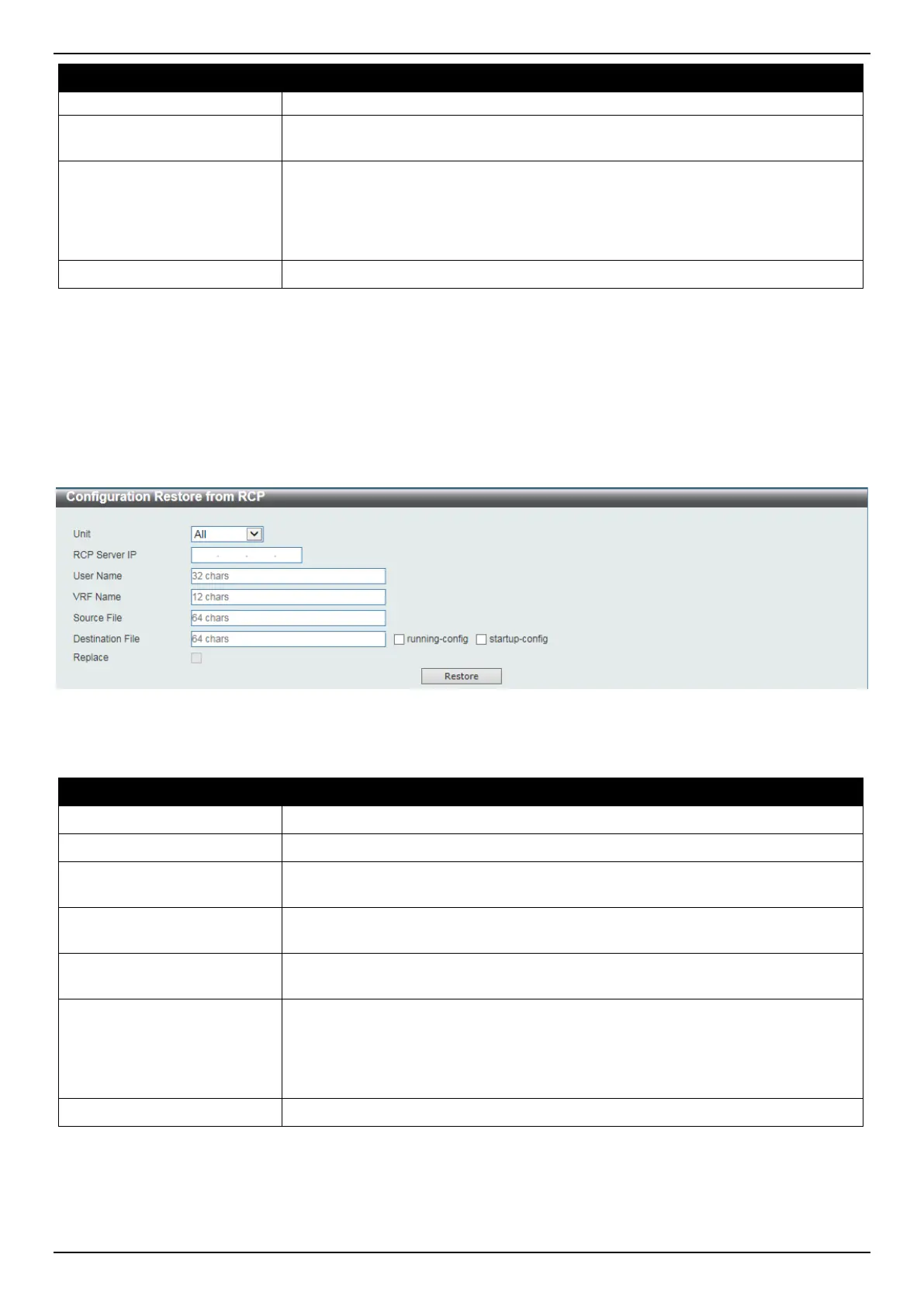 Configuration Restore from RCP

Unit All
RCP Server IP
User Name 32 chars
VRF Name 12 chars
Source File 64 chars
Destination File 64 chars running-config startup-config
Replace
Restore